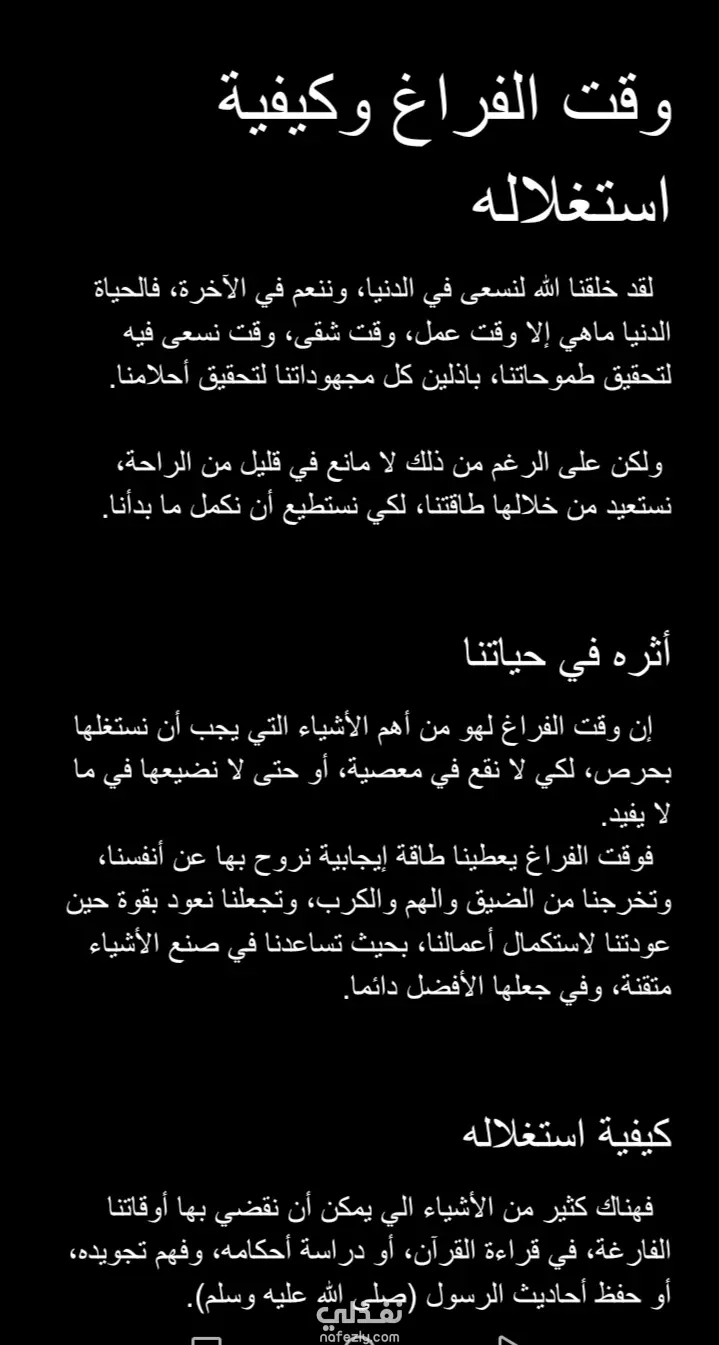 وقت الفراغ وكيفية استغلاله

لقد خلقنا الله لنسعى في الدنيا، وننعم في الآخرة، فالحياة الدنيا ماهي إلا وقت عمل، وقت شقى، وقت نسعى فيه لتحقيق طموحاتنا، باذلين كل مجهوداتنا لتحقيق أحلامنا.

ولكن على الرغم من ذلك لا مانع في قليل من الراحة، نستعيد من خلالها طاقتنا، لكي نستطيع أن نكمل ما بدأنا.

أثره في حياتنا

إن وقت الفراغ لهو من أهم الأشياء التي يجب أن نستغلها بحرص، لكي لا نقع في معصية، أو حتى لا نضيعها في ما لا يفيد.
فوقت الفراغ يعطينا طاقة إيجابية نروح بها عن أنفسنا، وتخرجنا من الضيق والهم والكرب، وتجعلنا نعود بقوة حين عودتنا لاستكمال أعمالنا، بحيث تساعدنا في صنع الأشياء متقنة، وفي جعلها الأفضل دائما.

كيفية استغلاله

فهناك كثير من الأشياء الي يمكن أن نقضي بها أوقاتنا الفارغة، في قراءة القرآن، أو دراسة أحكامه، وفهم تجويده، أو حفظ أحاديث الرسول (صلى الله عليه وسلم).

نفذلي
nafezly.com